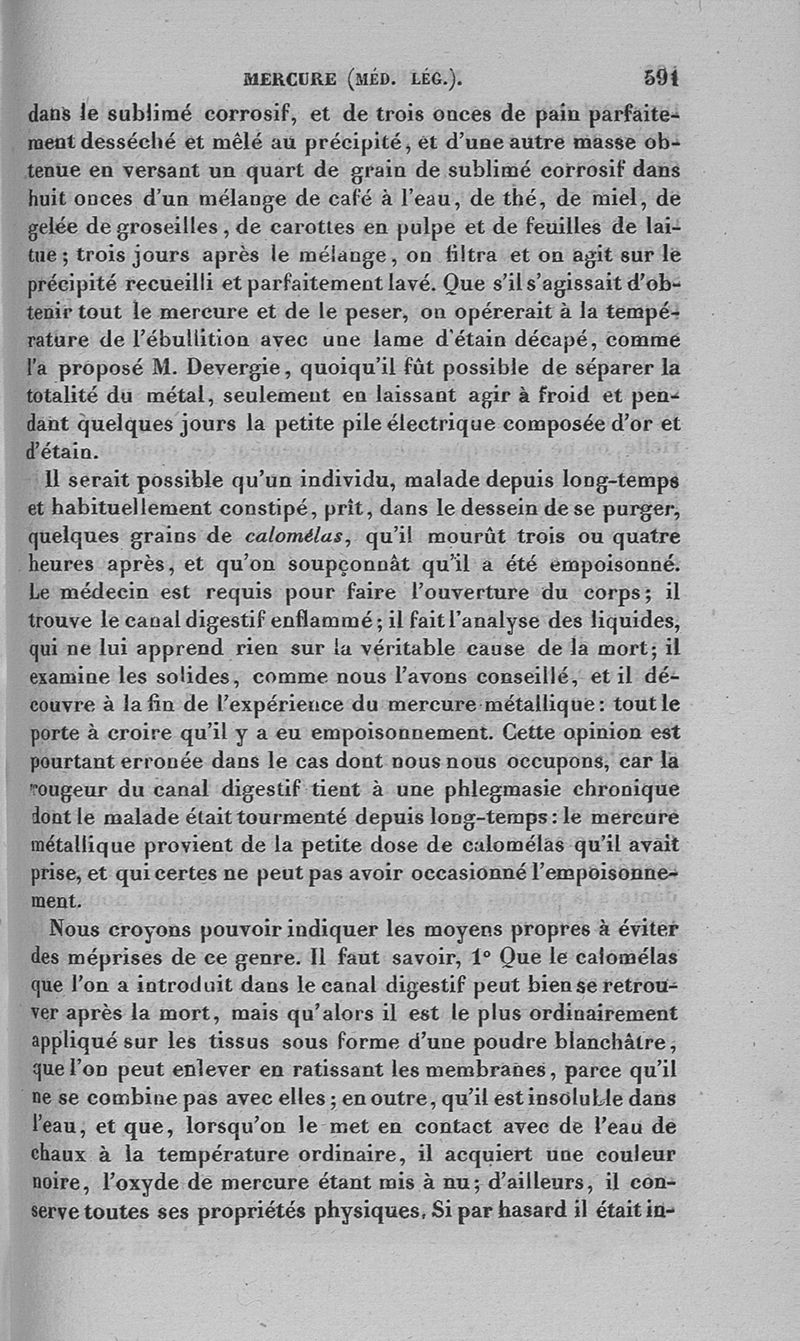 MERCURE (MÉD. LÉG.). 591

dans le sublimé corrosif, et de trois onces de pain parfaitement desséché et mêlé au précipité, et d'une autre masse obtenue en versant un quart de grain de sublimé corrosif dans huit onces d'un mélange de café à l'eau, de thé, de miel, de gelée de groseilles, de carottes en pulpe et de feuilles de laitue; trois jours après le mélange, on filtra et on agit sur le précipité recueilli et parfaitement lavé. Que s'il s'agissait d'obtenir tout le mercure et de le peser, on opérerait à la température de l'ébullition avec une lame d'étain décapé, comme l'a proposé M. Devergie, quoiqu'il fût possible de séparer la totalité du métal, seulement en laissant agir à froid et pendant quelques jours la petite pile électrique composée d'or et d'étain.

Il serait possible qu'un individu, malade depuis long-temps et habituellement constipé, prît, dans le dessein de se purger, quelques grains de calomélas, qu'il mourût trois ou quatre heures après, et qu'on soupçonnât qu'il a été empoisonné. Le médecin est requis pour faire l'ouverture du corps; il trouve le canal digestif enflammé; il fait l'analyse des liquides, qui ne lui apprend rien sur la véritable cause de la mort; il examine les solides, comme nous l'avons conseillé, et il découvre à la fin de l'expérience du mercure métallique: tout le porte à croire qu'il y a eu empoisonnement. Cette opinion est pourtant erronée dans le cas dont nous nous occupons, car la rougeur du canal digestif tient à une phlegmasie chronique dont le malade était tourmenté depuis long-temps: le mercure métallique provient de la petite dose de calomélas qu'il avait prise, et qui certes ne peut pas avoir occasionné l'empoisonnement.

Nous croyons pouvoir indiquer les moyens propres à éviter des méprises de ce genre. Il faut savoir, 1° Que le calomélas que l'on a introduit dans le canal digestif peut bien se retrouver après la mort, mais qu'alors il est le plus ordinairement appliqué sur les tissus sous forme d'une poudre blanchâtre, que l'on peut enlever en ratissant les membranes, parce qu'il ne se combine pas avec elles; en outre, qu'il est insoluble dans l'eau, et que, lorsqu'on le met en contact avec de l'eau de chaux à la température ordinaire, il acquiert une couleur noire, l'oxyde de mercure étant mis à nu; d'ailleurs, il conserve toutes ses propriétés physiques. Si par hasard il était in-